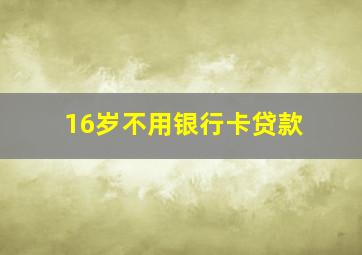 16岁不用银行卡贷款